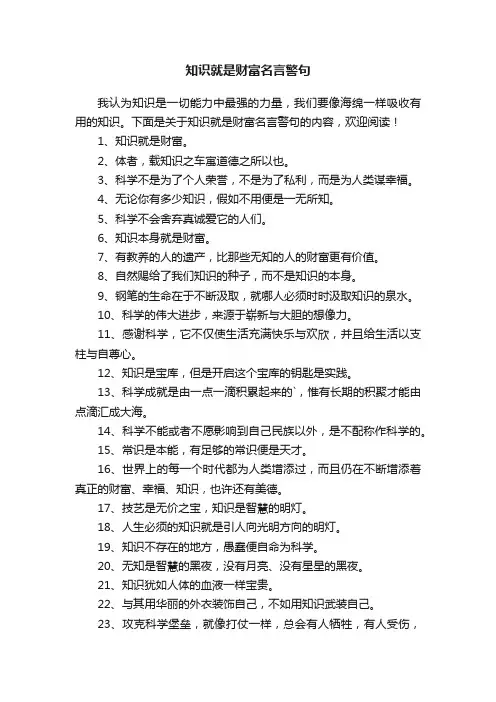 知识就是财富名言警句

我认为知识是一切能力中最强的力量，我们要像海绵一样吸收有用的知识。下面是关于知识就是财富名言警句的内容，欢迎阅读！

1、知识就是财富。

2、体者，载知识之车寓道德之所以也。

3、科学不是为了个人荣誉，不是为了私利，而是为人类谋幸福。

4、无论你有多少知识，假如不用便是一无所知。

5、科学不会舍弃真诚爱它的人们。

6、知识本身就是财富。

7、有教养的人的遗产，比那些无知的人的财富更有价值。

8、自然赐给了我们知识的种子，而不是知识的本身。

9、钢笔的生命在于不断汲取，就哪人必须时时汲取知识的泉水。

10、科学的伟大进步，来源于崭新与大胆的想像力。

11、感谢科学，它不仅使生活充满快乐与欢欣，并且给生活以支柱与自尊心。

12、知识是宝库，但是开启这个宝库的钥匙是实践。

13、科学成就是由一点一滴积累起来的`，惟有长期的积聚才能由点滴汇成大海。

14、科学不能或者不愿影响到自己民族以外，是不配称作科学的。

15、常识是本能，有足够的常识便是天才。

16、世界上的每一个时代都为人类增添过，而且仍在不断增添着真正的财富、幸福、知识，也许还有美德。

17、技艺是无价之宝，知识是智慧的明灯。

18、人生必须的知识就是引人向光明方向的明灯。

19、知识不存在的地方，愚蠢便自命为科学。

20、无知是智慧的黑夜，没有月亮、没有星星的黑夜。

21、知识犹如人体的血液一样宝贵。

22、与其用华丽的外衣装饰自己，不如用知识武装自己。

23、攻克科学堡垒，就像打仗一样，总会有人牺牲，有人受伤，